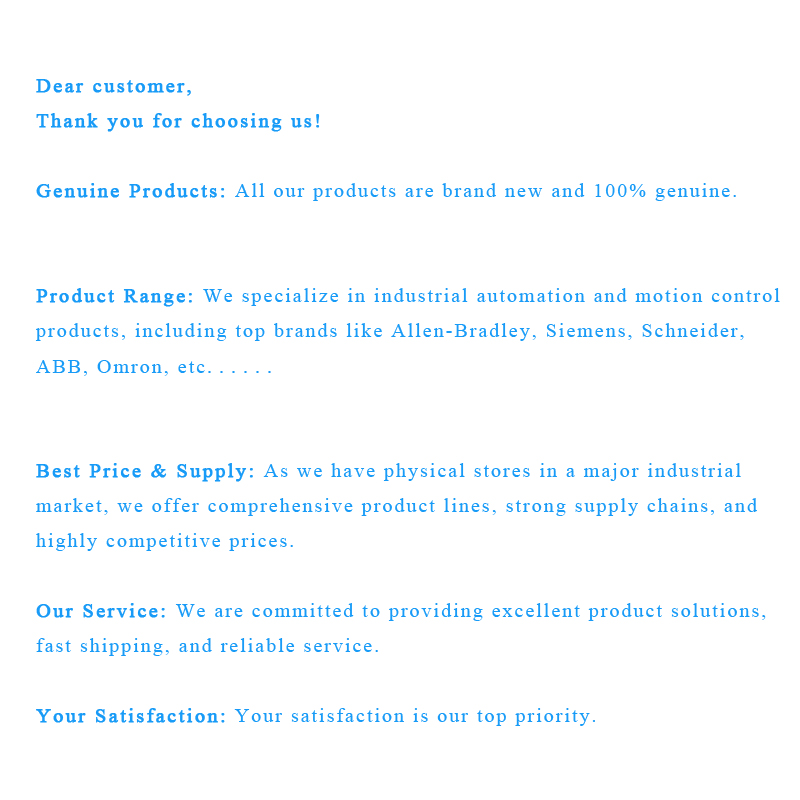 Dear customer,
Thank you for choosing us!

Genuine Products: All our products are brand new and 100% genuine.

Product Range: We specialize in industrial automation and motion control products, including top brands like Allen-Bradley, Siemens, Schneider, ABB, Omron, etc. . . . . .

Best Price & Supply: As we have physical stores in a major industrial market, we offer comprehensive product lines, strong supply chains, and highly competitive prices.

Our Service: We are committed to providing excellent product solutions, fast shipping, and reliable service.

Your Satisfaction: Your satisfaction is our top priority.